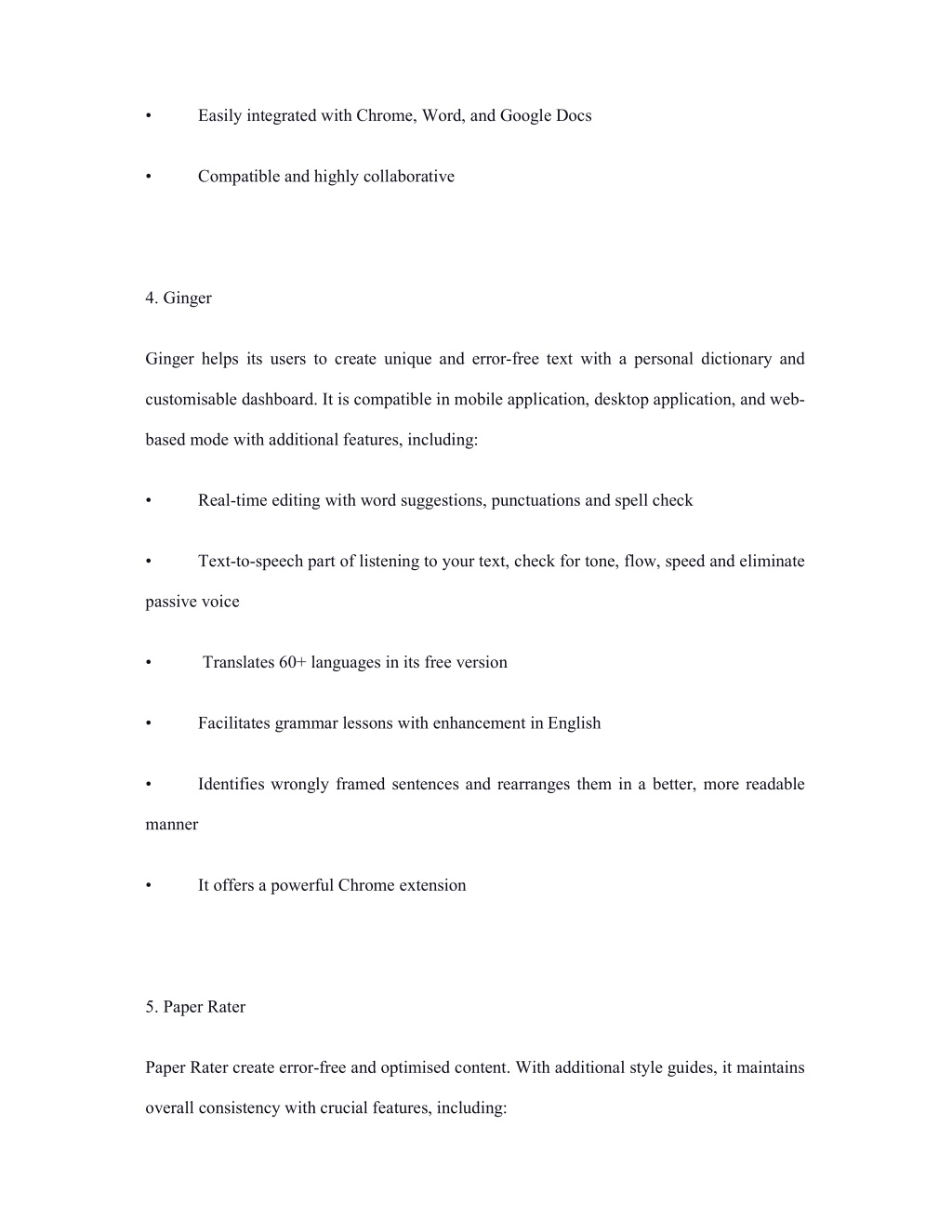 •	Easily integrated with Chrome, Word, and Google Docs

•	Compatible and highly collaborative

4. Ginger

Ginger helps its users to create unique and error-free text with a personal dictionary and customisable dashboard. It is compatible in mobile application, desktop application, and web-based mode with additional features, including:

•	Real-time editing with word suggestions, punctuations and spell check

•	Text-to-speech part of listening to your text, check for tone, flow, speed and eliminate passive voice

•	Translates 60+ languages in its free version

•	Facilitates grammar lessons with enhancement in English

•	Identifies wrongly framed sentences and rearranges them in a better, more readable manner

•	It offers a powerful Chrome extension

5. Paper Rater

Paper Rater create error-free and optimised content. With additional style guides, it maintains overall consistency with crucial features, including: